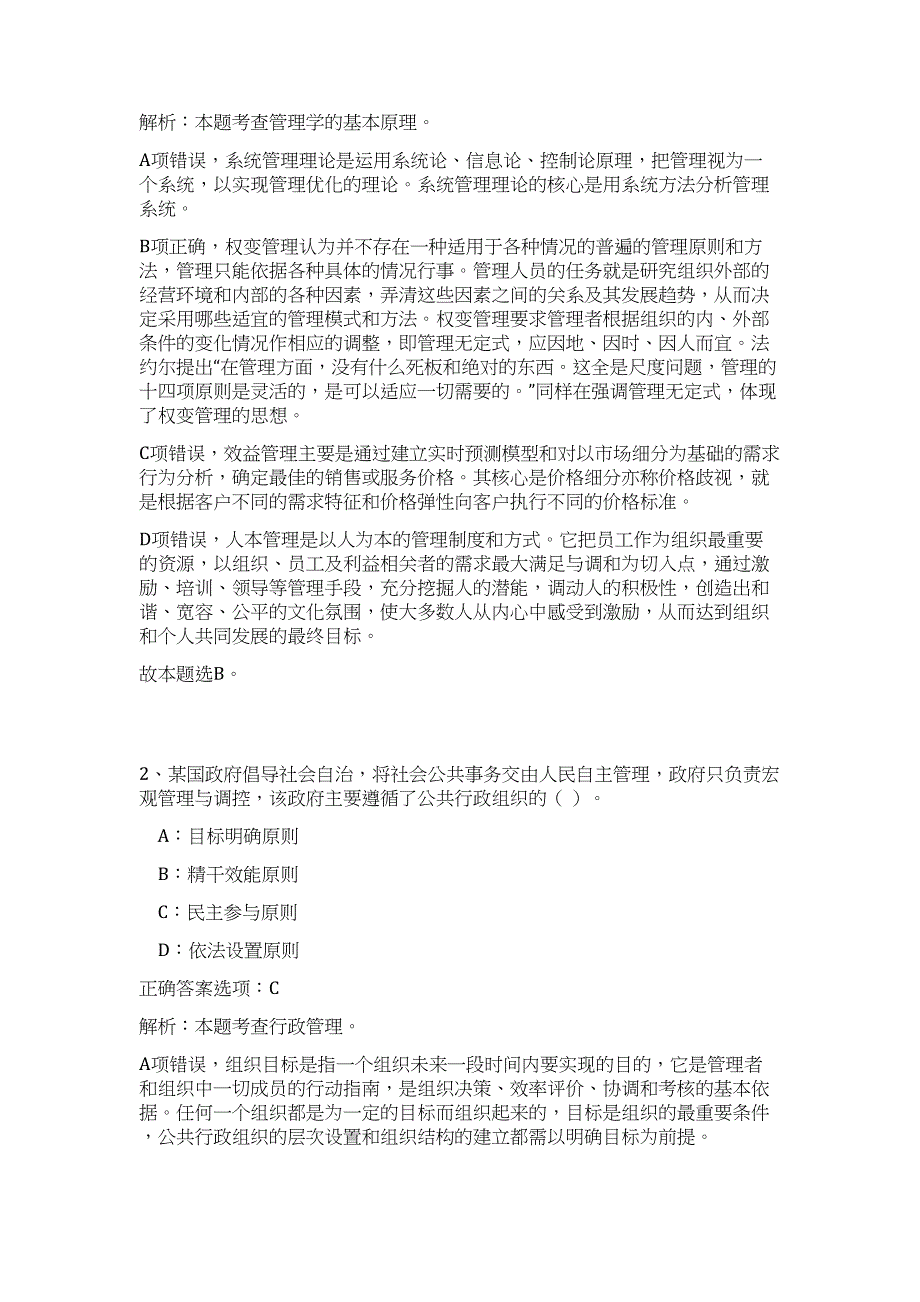 解析：本题考查管理学的基本原理。

A项错误，系统管理理论是运用系统论、信息论、控制论原理，把管理视为一个系统，以实现管理优化的理论。系统管理理论的核心是用系统方法分析管理系统。

B项正确，权变管理认为并不存在一种适用于各种情况的普遍的管理原则和方法，管理只能依据各种具体的情况行事。管理人员的任务就是研究组织外部的经营环境和内部的各种因素，弄清这些因素之间的关系及其发展趋势，从而决定采用哪些适宜的管理模式和方法。权变管理要求管理者根据组织的内、外部条件的变化情况作相应的调整，即管理无定式，应因地、因时、因人而宜。法约尔提出“在管理方面，没有什么死板和绝对的东西。这全是尺度问题，管理的十四项原则是灵活的，是可以适应一切需要的。”同样在强调管理无定式，体现了权变管理的思想。

C项错误，效益管理主要是通过建立实时预测模型和对以市场细分为基础的需求行为分析，确定最佳的销售或服务价格。其核心是价格细分亦称价格歧视，就是根据客户不同的需求特征和价格弹性向客户执行不同的价格标准。

D项错误，人本管理是以人为本的管理制度和方式。它把员工作为组织最重要的资源，以组织、员工及利益相关者的需求最大满足与调和为切入点，通过激励、培训、领导等管理手段，充分挖掘人的潜能，调动人的积极性，创造出和谐、宽容、公平的文化氛围，使大多数人从内心中感受到激励，从而达到组织和个人共同发展的最终目标。

故本题选B。

2、某国政府倡导社会自治，将社会公共事务交由人民自主管理，政府只负责宏观管理与调控，该政府主要遵循了公共行政组织的（ ）。

A：目标明确原则

B：精干效能原则

C：民主参与原则

D：依法设置原则

正确答案选项：C

解析：本题考查行政管理。

A项错误，组织目标是指一个组织未来一段时间内要实现的目的，它是管理者和组织中一切成员的行动指南，是组织决策、效率评价、协调和考核的基本依据。任何一个组织都是为一定的目标而组织起来的，目标是组织的最重要条件，公共行政组织的层次设置和组织结构的建立都需以明确目标为前提。